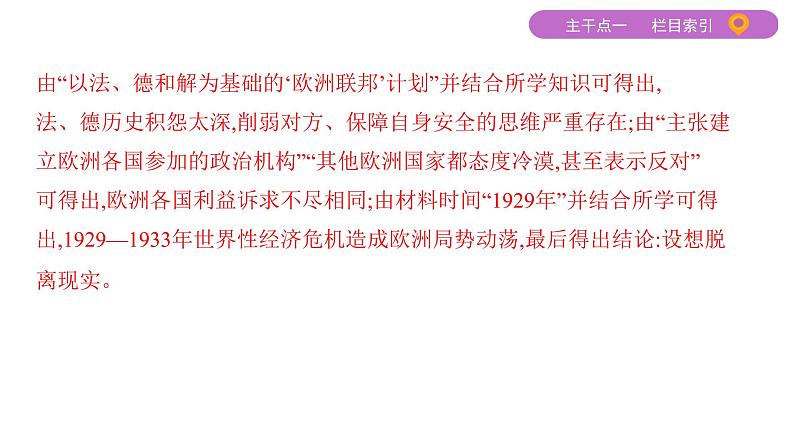 主干点一　栏目索引

由“以法、德和解为基础的‘欧洲联邦’计划”并结合所学知识可得出,法、德历史积怨太深,削弱对方、保障自身安全的思维严重存在;由“主张建立欧洲各国参加的政治机构”“其他欧洲国家都态度冷漠,甚至表示反对”可得出,欧洲各国利益诉求不尽相同;由材料时间“1929年”并结合所学可得出,1929—1933年世界性经济危机造成欧洲局势动荡,最后得出结论:设想脱离现实。